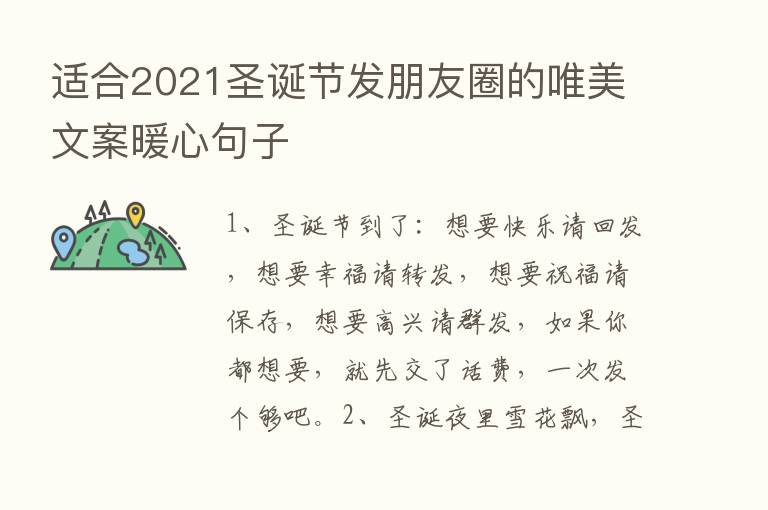 适合2021圣诞节发朋友圈的唯美文案暖心句子

1、圣诞节到了：想要快乐请回发，想要幸福请转发，想要祝福请保存，想要高兴请群发，如果你都想要，就先交了话费，一次发个够吧。2、圣诞夜里雪花飘，圣